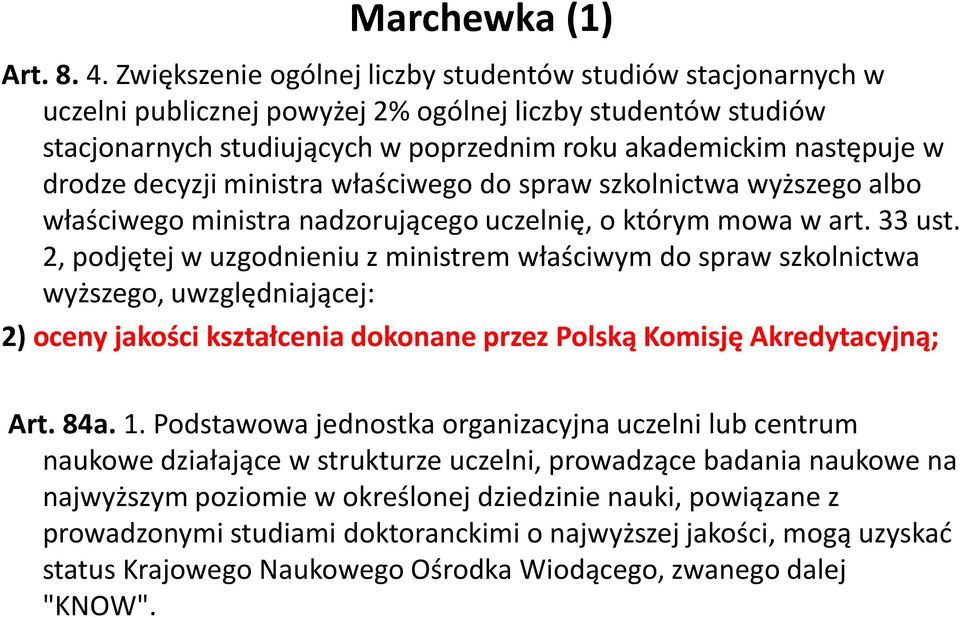 Marchewka (1)

Art. 8. 4. Zwiększenie ogólnej liczby studentów studiów stacjonarnych w uczelni publicznej powyżej 2% ogólnej liczby studentów studiów stacjonarnych studiujących w poprzednim roku akademickim następuje w drodze decyzji ministra właściwego do spraw szkolnictwa wyższego albo właściwego ministra nadzorującego uczelnię, o którym mowa w art. 33 ust. 2, podjętej w uzgodnieniu z ministrem właściwym do spraw szkolnictwa wyższego, uwzględniającej:

2) oceny jakości kształcenia dokonane przez Polską Komisję Akredytacyjną;

Art. 84a. 1. Podstawowa jednostka organizacyjna uczelni lub centrum naukowe działające w strukturze uczelni, prowadzące badania naukowe na najwyższym poziomie w określonej dziedzinie nauki, powiązane z prowadzonymi studiami doktoranckimi o najwyższej jakości, mogą uzyskać status Krajowego Naukowego Ośrodka Wiodącego, zwanego dalej "KNOW".